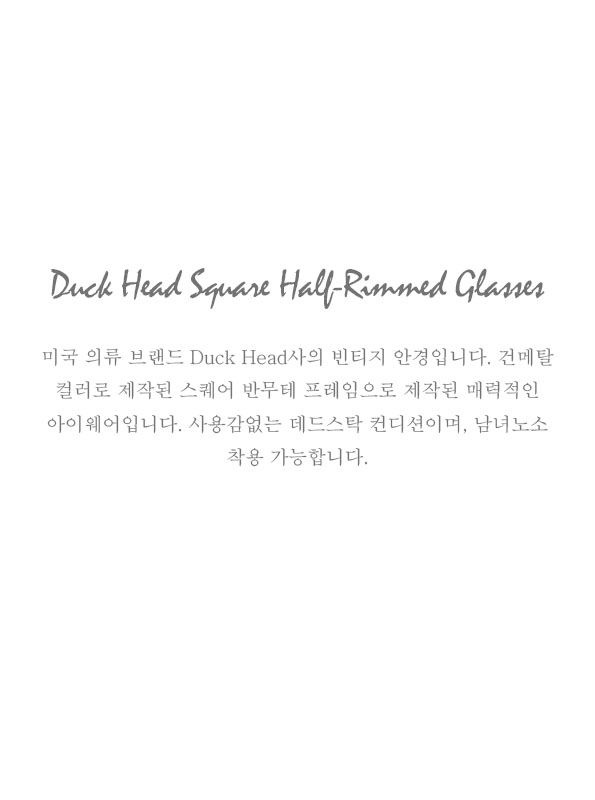 Duck Head Square Half-Rimmed Glasses

미국 의류 브랜드 Duck Head사의 빈티지 안경입니다. 건메탈 컬러로 제작된 스퀘어 반무테 프레임으로 제작된 매력적인 아이웨어입니다. 사용감없는 데드스탁 컨디션이며, 남녀노소 착용 가능합니다.